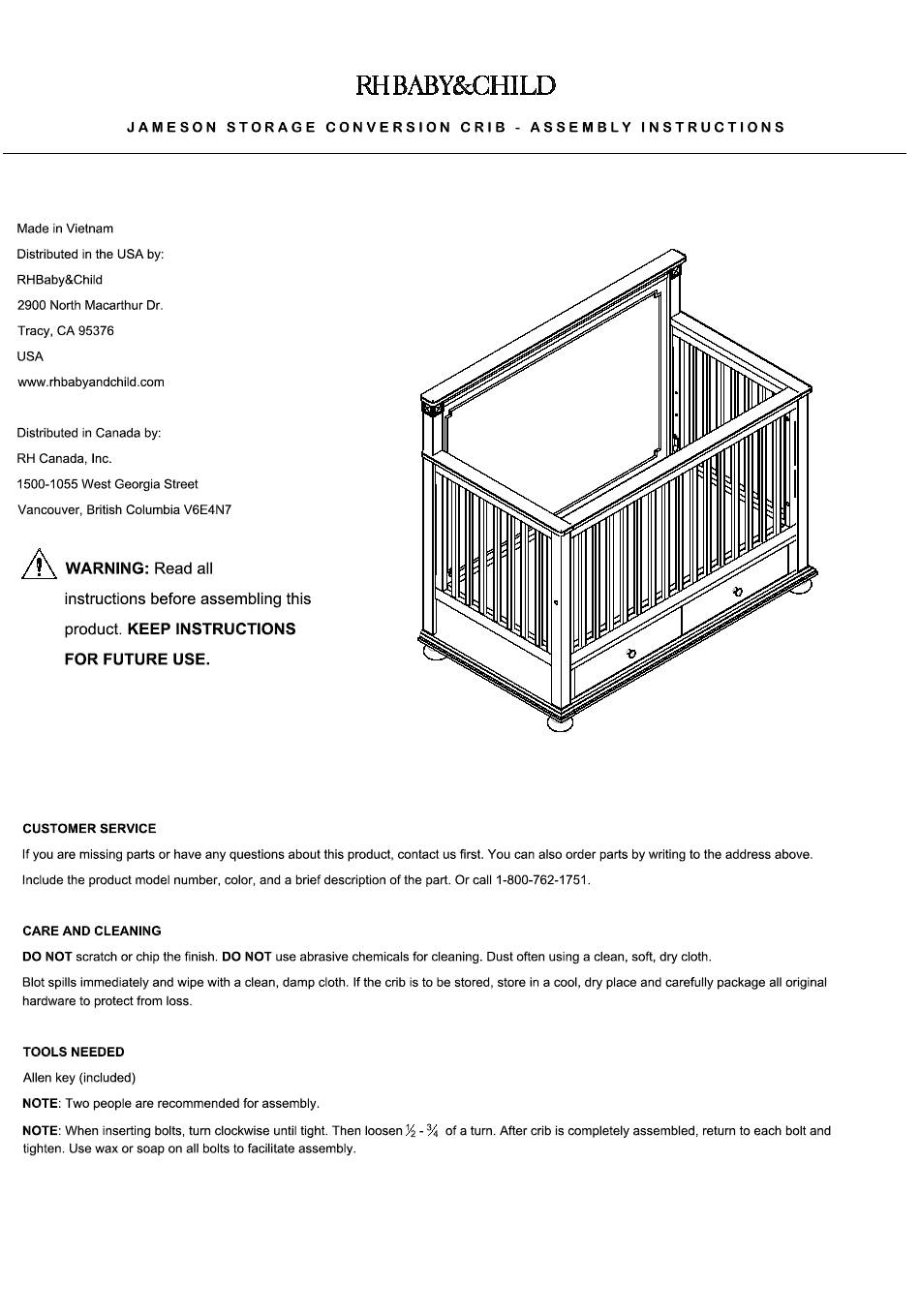 RH BABY&CHILD

JAMESON STORAGE CONVERSION CRIB - ASSEMBLY INSTRUCTIONS

Made in Vietnam
Distributed in the USA by:
RHBaby&Child
2900 North Macarthur Dr.
Tracy, CA 95376
USA
www.rhbabyandchild.com

Distributed in Canada by:
RH Canada, Inc.
1500-1055 West Georgia Street
Vancouver, British Columbia V6E4N7

WARNING: Read all instructions before assembling this product. KEEP INSTRUCTIONS FOR FUTURE USE.

CUSTOMER SERVICE
If you are missing parts or have any questions about this product, contact us first. You can also order parts by writing to the address above.
Include the product model number, color, and a brief description of the part. Or call 1-800-762-1751.

CARE AND CLEANING
DO NOT scratch or chip the finish. DO NOT use abrasive chemicals for cleaning. Dust often using a clean, soft, dry cloth.
Blot spills immediately and wipe with a clean, damp cloth. If the crib is to be stored, store in a cool, dry place and carefully package all original hardware to protect from loss.

TOOLS NEEDED
Allen key (included)
NOTE: Two people are recommended for assembly.
NOTE: When inserting bolts, turn clockwise until tight. Then loosen $\frac{1}{2}$ - $\frac{3}{4}$ of a turn. After crib is completely assembled, return to each bolt and tighten. Use wax or soap on all bolts to facilitate assembly.